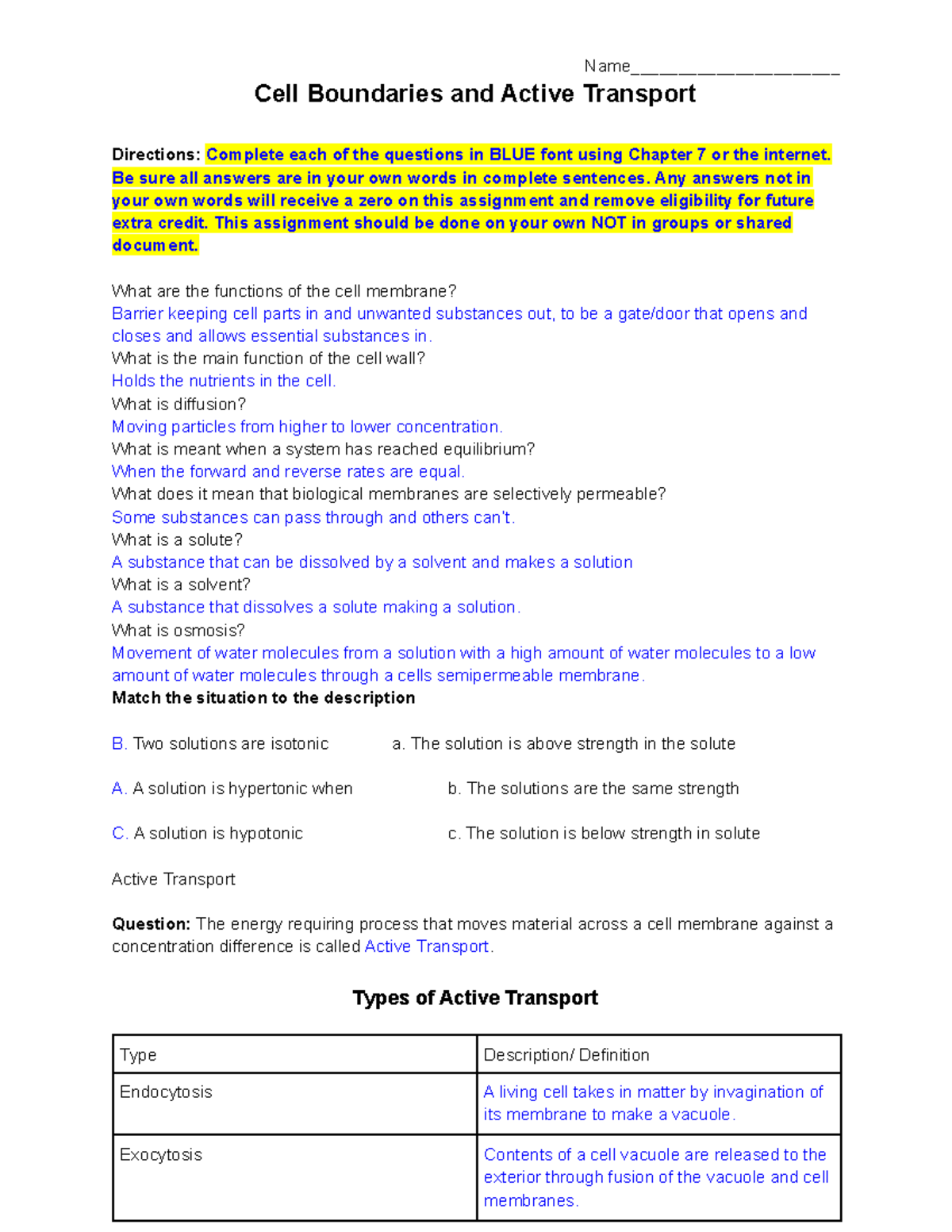 Name____

Cell Boundaries and Active Transport

Directions: Complete each of the questions in BLUE font using Chapter 7 or the internet. Be sure all answers are in your own words in complete sentences. Any answers not in your own words will receive a zero on this assignment and remove eligibility for future extra credit. This assignment should be done on your own NOT in groups or shared document.

What are the functions of the cell membrane?
Barrier keeping cell parts in and unwanted substances out, to be a gate/door that opens and closes and allows essential substances in.
What is the main function of the cell wall?
Holds the nutrients in the cell.
What is diffusion?
Moving particles from higher to lower concentration.
What is meant when a system has reached equilibrium?
When the forward and reverse rates are equal.
What does it mean that biological membranes are selectively permeable?
Some substances can pass through and others can't.
What is a solute?
A substance that can be dissolved by a solvent and makes a solution
What is a solvent?
A substance that dissolves a solute making a solution.
What is osmosis?
Movement of water molecules from a solution with a high amount of water molecules to a low amount of water molecules through a cells semipermeable membrane.
Match the situation to the description

B. Two solutions are isotonic
A. A solution is hypertonic when
C. A solution is hypotonic

a. The solution is above strength in the solute
b. The solutions are the same strength
c. The solution is below strength in solute

Active Transport

Question: The energy requiring process that moves material across a cell membrane against a concentration difference is called Active Transport.

Types of Active Transport

| Type | Description/ Definition |
|---|---|
| Endocytosis | A living cell takes in matter by invagination of its membrane to make a vacuole. |
| Exocytosis | Contents of a cell vacuole are released to the exterior through fusion of the vacuole and cell membranes. |